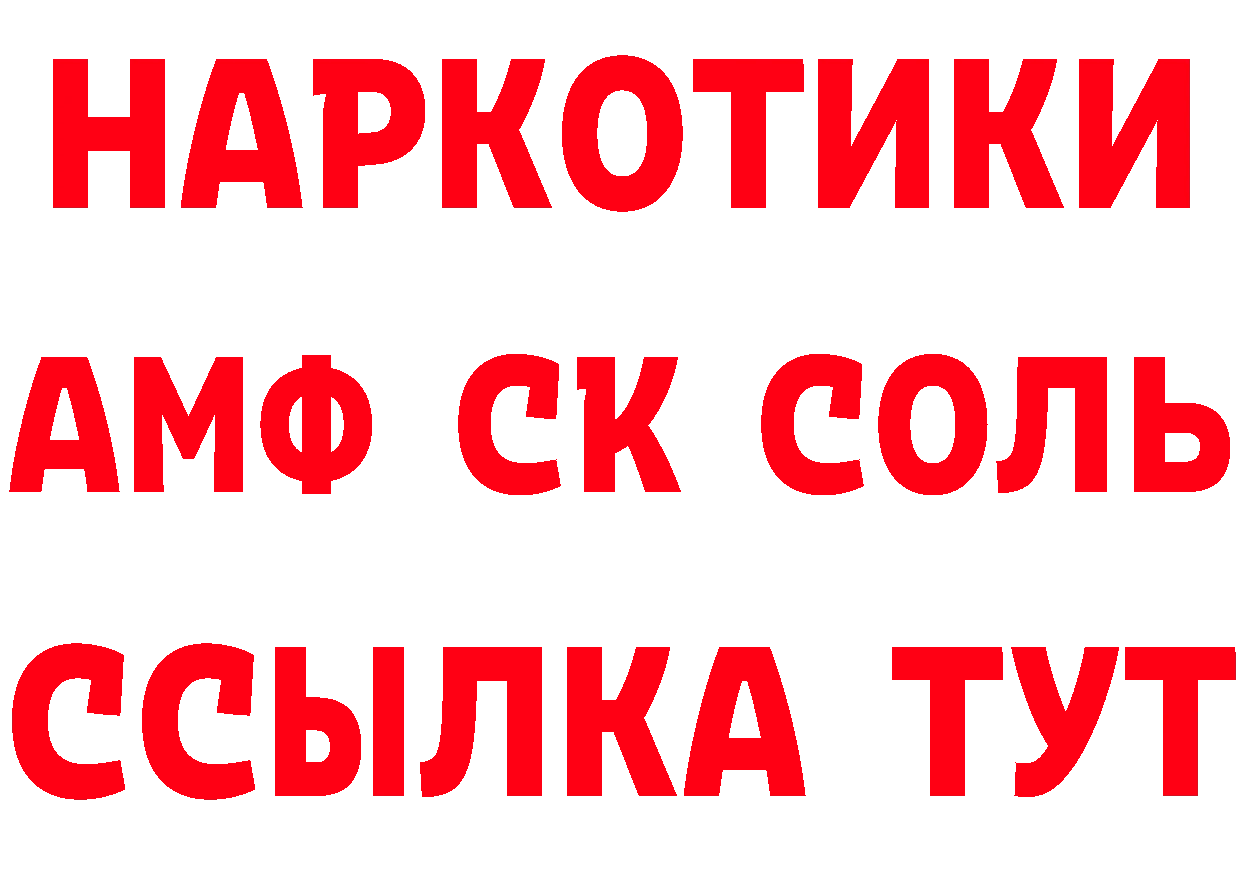 НАРКОТИКИ

АМФ СК СОЛЬ

ССЫЛКА ТУТ